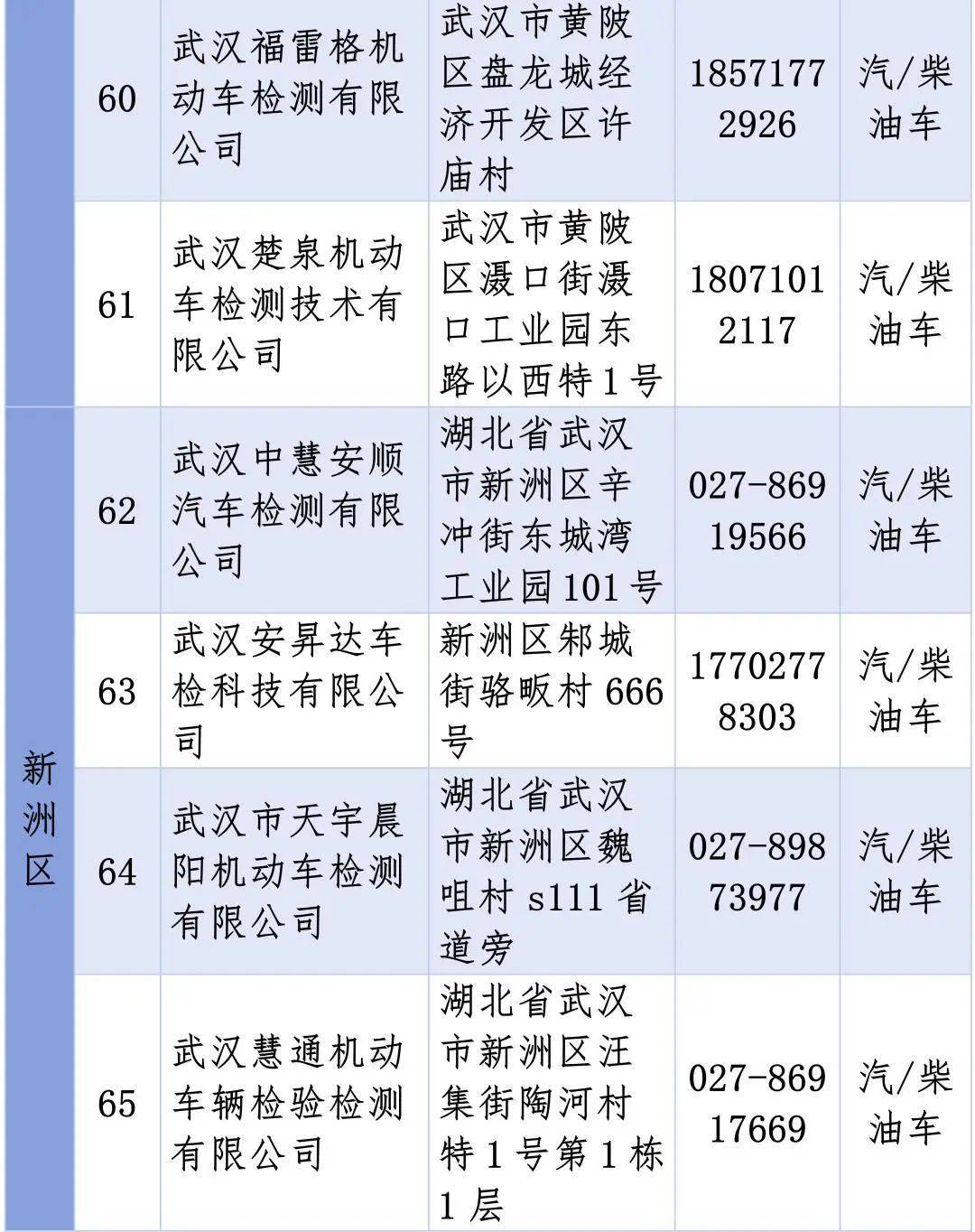 |  | 60 | 武汉福雷格机动车检测有限公司 | 武汉市黄陂区盘龙城经济开发区许庙村 | 18571772926 | 汽/柴油车 |
|---|---|---|---|---|---|
|  | 61 | 武汉楚泉机动车检测技术有限公司 | 武汉市黄陂区滠口街滠口工业园东路以西特1号 | 18071012117 | 汽/柴油车 |
| 新洲区 | 62 | 武汉中慧安顺汽车检测有限公司 | 湖北省武汉市新洲区辛冲街东城湾工业园101号 | 027-86919566 | 汽/柴油车 |
| 新洲区 | 63 | 武汉安昇达车检科技有限公司 | 新洲区邾城街骆畈村666号 | 17702778303 | 汽/柴油车 |
| 新洲区 | 64 | 武汉市天宇晨阳机动车检测有限公司 | 湖北省武汉市新洲区魏咀村s111省道旁 | 027-89873977 | 汽/柴油车 |
| 新洲区 | 65 | 武汉慧通机动车辆检验检测有限公司 | 湖北省武汉市新洲区汪集街陶河村特1号第1栋1层 | 027-86917669 | 汽/柴油车 |